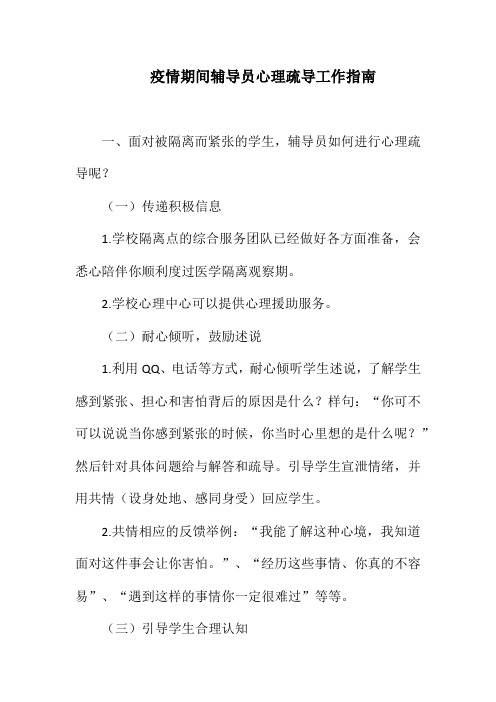 疫情期间辅导员心理疏导工作指南

一、面对被隔离而紧张的学生，辅导员如何进行心理疏导呢？

（一）传递积极信息

1.学校隔离点的综合服务团队已经做好各方面准备，会悉心陪伴你顺利度过医学隔离观察期。

2.学校心理中心可以提供心理援助服务。

（二）耐心倾听，鼓励述说

1.利用 QQ、电话等方式，耐心倾听学生述说，了解学生感到紧张、担心和害怕背后的原因是什么？样句：“你可不可以说说当你感到紧张的时候，你当时心里想的是什么呢？”然后针对具体问题给与解答和疏导。引导学生宣泄情绪，并用共情（设身处地、感同身受）回应学生。

2.共情相应的反馈举例：“我能了解这种心境，我知道面对这件事会让你害怕。”、“经历这些事情、你真的不容易”、“遇到这样的事情你一定很难过”等等。

（三）引导学生合理认知